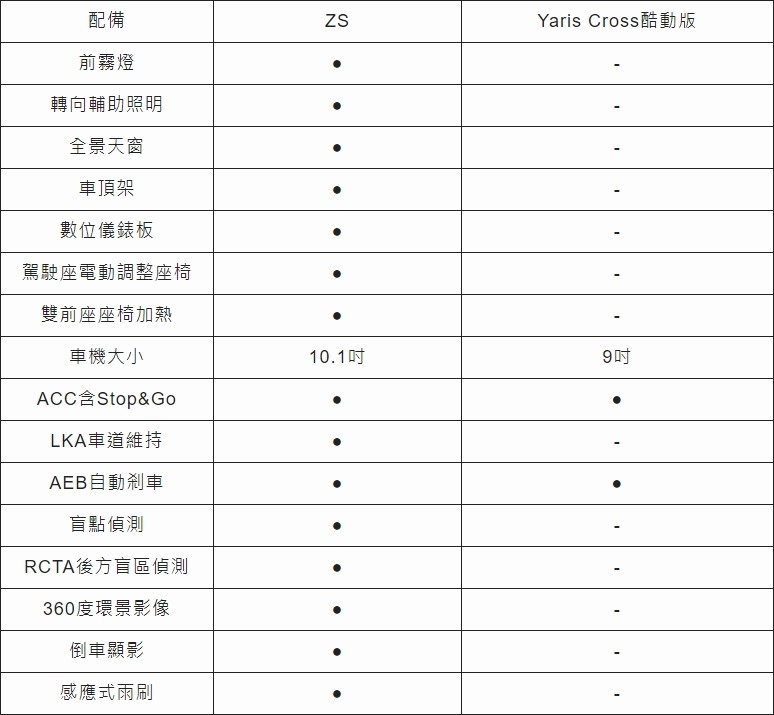 | 配備 | ZS | Yaris Cross酷動版 |
|---|---|---|
| 前霧燈 | ● | - |
| 轉向輔助照明 | ● | - |
| 全景天窗 | ● | - |
| 車頂架 | ● | - |
| 數位儀錶板 | ● | - |
| 駕駛座電動調整座椅 | ● | - |
| 雙前座座椅加熱 | ● | - |
| 車機大小 | 10.1吋 | 9吋 |
| ACC含Stop&Go | ● | ● |
| LKA車道維持 | ● | - |
| AEB自動剎車 | ● | ● |
| 盲點偵測 | ● | - |
| RCTA後方盲區偵測 | ● | - |
| 360度環景影像 | ● | - |
| 倒車顯影 | ● | - |
| 感應式雨刷 | ● | - |